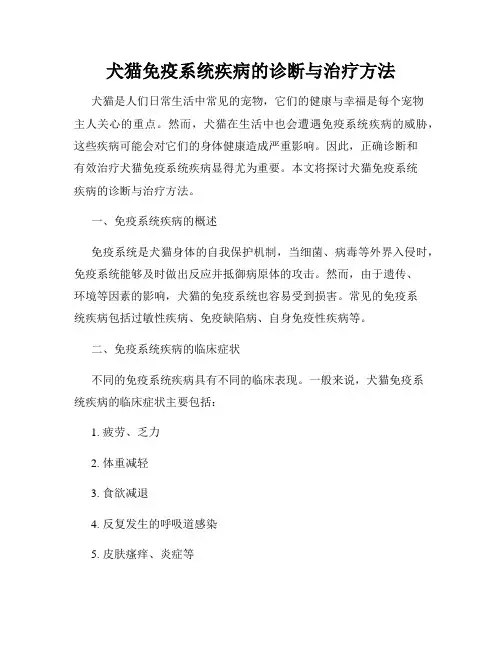 犬猫免疫系统疾病的诊断与治疗方法

犬猫是人们日常生活中常见的宠物，它们的健康与幸福是每个宠物主人关心的重点。然而，犬猫在生活中也会遭遇免疫系统疾病的威胁，这些疾病可能会对它们的身体健康造成严重影响。因此，正确诊断和有效治疗犬猫免疫系统疾病显得尤为重要。本文将探讨犬猫免疫系统疾病的诊断与治疗方法。

一、免疫系统疾病的概述

免疫系统是犬猫身体的自我保护机制，当细菌、病毒等外界入侵时，免疫系统能够及时做出反应并抵御病原体的攻击。然而，由于遗传、环境等因素的影响，犬猫的免疫系统也容易受到损害。常见的免疫系统疾病包括过敏性疾病、免疫缺陷病、自身免疫性疾病等。

二、免疫系统疾病的临床症状

不同的免疫系统疾病具有不同的临床表现。一般来说，犬猫免疫系统疾病的临床症状主要包括：

1. 疲劳、乏力

2. 体重减轻

3. 食欲减退

4. 反复发生的呼吸道感染

5. 皮肤瘙痒、炎症等